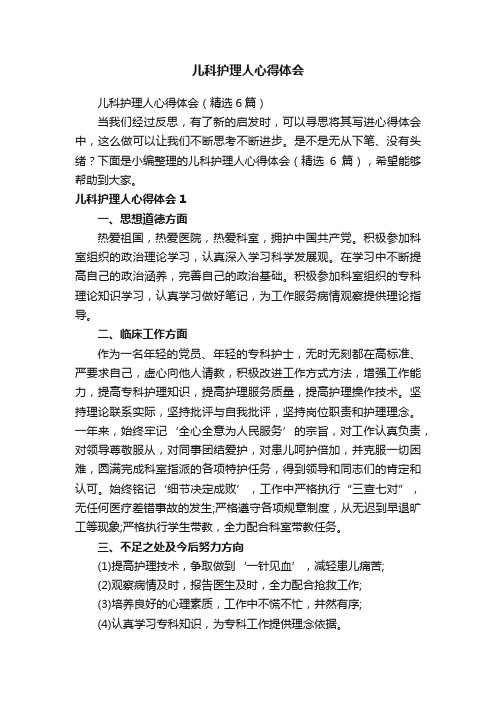 儿科护理人心得体会

儿科护理人心得体会（精选6篇）

当我们经过反思，有了新的启发时，可以寻思将其写进心得体会中，这么做可以让我们不断思考不断进步。是不是无从下笔、没有头绪？下面是小编整理的儿科护理人心得体会（精选 6 篇），希望能够帮助到大家。

儿科护理人心得体会 1

一、思想道德方面

热爱祖国，热爱医院，热爱科室，拥护中国共产党。积极参加科室组织的政治理论学习，认真深入学习科学发展观。在学习中不断提高自己的政治涵养，完善自己的政治基础。积极参加科室组织的专科理论知识学习，认真学习做好笔记，为工作服务病情观察提供理论指导。

二、临床工作方面

作为一名年轻的党员、年轻的专科护士，无时无刻都在高标准、严要求自己，虚心向他人请教，积极改进工作方式方法，增强工作能力，提高专科护理知识，提高护理服务质量，提高护理操作技术。坚持理论联系实际，坚持批评与自我批评，坚持岗位职责和护理理念。一年来，始终牢记‘全心全意为人民服务’的宗旨，对工作认真负责，对领导尊敬服从，对同事团结爱护，对患儿呵护倍加，并克服一切困难，圆满完成科室指派的各项特护任务，得到领导和同志们的肯定和认可。始终铭记‘细节决定成败’，工作中严格执行“三查七对”，无任何医疗差错事故的发生;严格遵守各项规章制度，从无迟到早退旷工等现象;严格执行学生带教，全力配合科室带教任务。

三、不足之处及今后努力方向

(1)提高护理技术，争取做到‘一针见血’，减轻患儿痛苦;

(2)观察病情及时，报告医生及时，全力配合抢救工作;

(3)培养良好的心理素质，工作中不慌不忙，井然有序;

(4)认真学习专科知识，为专科工作提供理念依据。